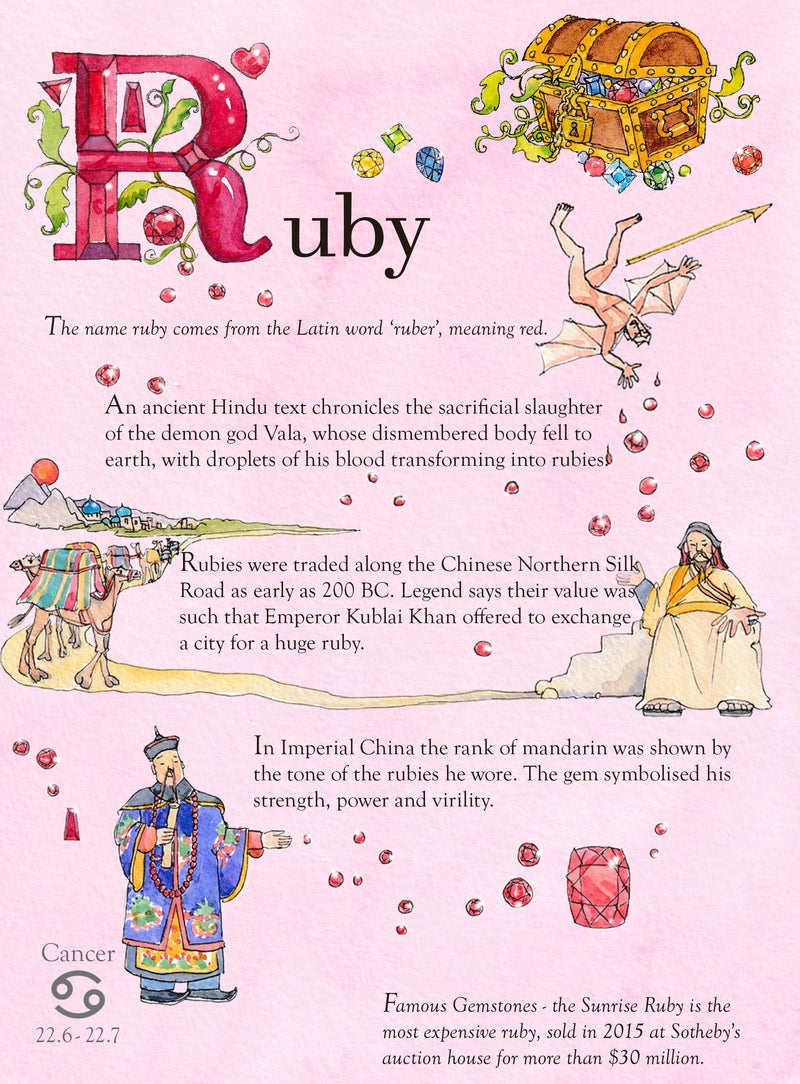 Ruby

The name ruby comes from the Latin word 'ruber', meaning red.

An ancient Hindu text chronicles the sacrificial slaughter of the demon god Vala, whose dismembered body fell to earth, with droplets of his blood transforming into rubies.

Rubies were traded along the Chinese Northern Silk Road as early as 200 BC. Legend says their value was such that Emperor Kublai Khan offered to exchange a city for a huge ruby.

In Imperial China the rank of mandarin was shown by the tone of the rubies he wore. The gem symbolised his strength, power and virility.

Cancer
♋
22.6 - 22.7

Famous Gemstones - the Sunrise Ruby is the most expensive ruby, sold in 2015 at Sotheby's auction house for more than $30 million.